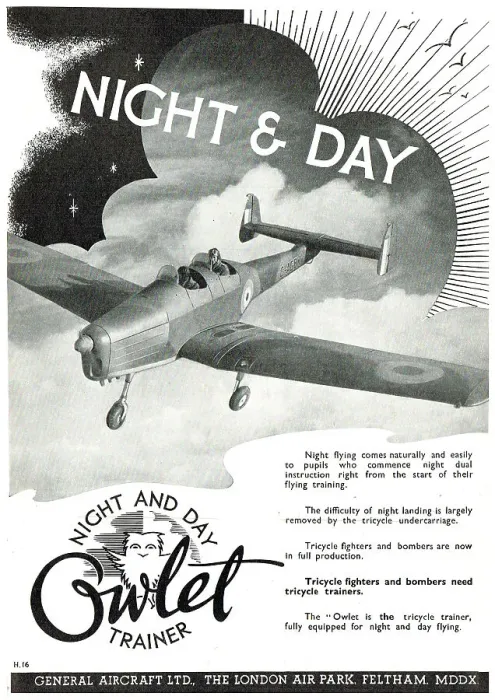 NIGHT & DAY

Night flying comes naturally and easily to pupils who commence night dual instruction right from the start of their flying training.

The difficulty of night landing is largely removed by the tricycle undercarriage.

Tricycle fighters and bombers are now in full production.

Tricycle fighters and bombers need tricycle trainers.

The "Owlet is the tricycle trainer, fully equipped for night and day flying.

NIGHT AND DAY
Owlet
TRAINER

H.16

GENERAL AIRCRAFT LTD., THE LONDON AIR PARK, FELTHAM, MDDX.